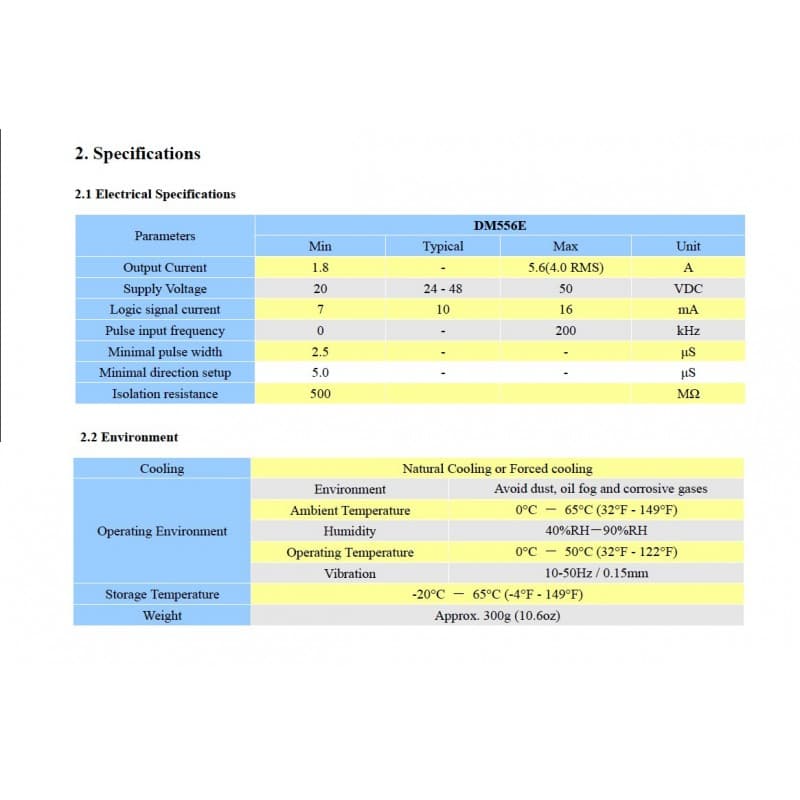 2. Specifications

2.1 Electrical Specifications

| Parameters | DM556E | | | |
|---|---|---|---|---|
| | Min | Typical | Max | Unit |
| Output Current | 1.8 | - | 5.6(4.0 RMS) | A |
| Supply Voltage | 20 | 24 - 48 | 50 | VDC |
| Logic signal current | 7 | 10 | 16 | mA |
| Pulse input frequency | 0 | - | 200 | kHz |
| Minimal pulse width | 2.5 | - | - | µS |
| Minimal direction setup | 5.0 | - | - | µS |
| Isolation resistance | 500 | | | MΩ |

2.2 Environment

| Cooling | Natural Cooling or Forced cooling | |
|---|---|---|
| Operating Environment | Environment | Avoid dust, oil fog and corrosive gases |
| | Ambient Temperature | 0°C — 65°C (32°F - 149°F) |
| | Humidity | 40%RH—90%RH |
| | Operating Temperature | 0°C — 50°C (32°F - 122°F) |
| | Vibration | 10-50Hz / 0.15mm |
| Storage Temperature | -20°C — 65°C (-4°F - 149°F) | |
| Weight | Approx. 300g (10.6oz) | |